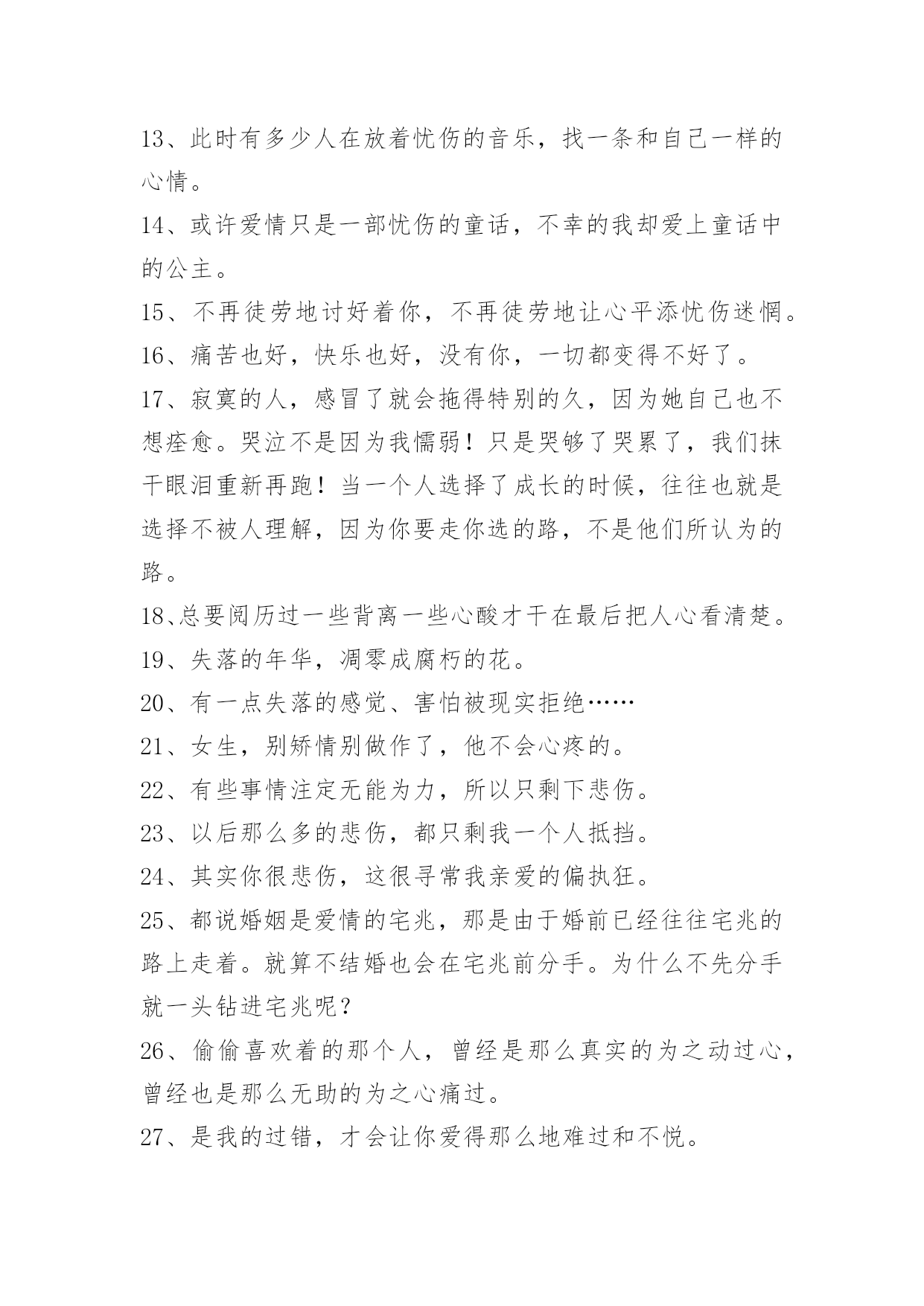 13、此时有多少人在放着忧伤的音乐，找一条和自己一样的心情。

14、或许爱情只是一部忧伤的童话，不幸的我却爱上童话中的公主。

15、不再徒劳地讨好着你，不再徒劳地让心平添忧伤迷惘。

16、痛苦也好，快乐也好，没有你，一切都变得不好了。

17、寂寞的人，感冒了就会拖得特别的久，因为她自己也不想痊愈。哭泣不是因为我懦弱！只是哭够了哭累了，我们抹干眼泪重新再跑！当一个人选择了成长的时候，往往也就是选择不被人理解，因为你要走你选的路，不是他们所认为的路。

18、总要阅历过一些背离一些心酸才干在最后把人心看清楚。

19、失落的年华，凋零成腐朽的花。

20、有一点失落的感觉、害怕被现实拒绝……

21、女生，别矫情别做作了，他不会心疼的。

22、有些事情注定无能为力，所以只剩下悲伤。

23、以后那么多的悲伤，都只剩我一个人抵挡。

24、其实你很悲伤，这很寻常我亲爱的偏执狂。

25、都说婚姻是爱情的宅兆，那是由于婚前已经往往宅兆的路上走着。就算不结婚也会在宅兆前分手。为什么不先分手就一头钻进宅兆呢？

26、偷偷喜欢着的那个人，曾经是那么真实的为之动过心，曾经也是那么无助的为之心痛过。

27、是我的过错，才会让你爱得那么地难过和不悦。